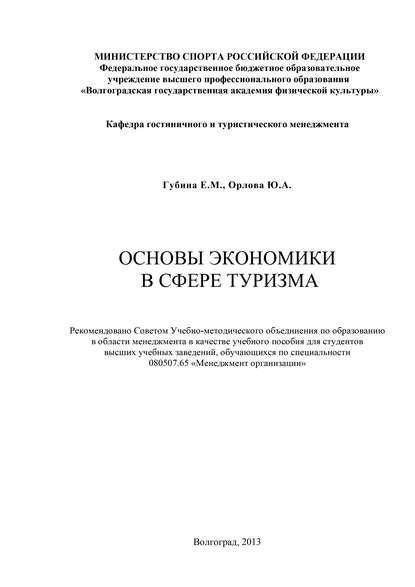 МИНИСТЕРСТВО СПОРТА РОССИЙСКОЙ ФЕДЕРАЦИИ
Федеральное государственное бюджетное образовательное учреждение высшего профессионального образования
«Волгоградская государственная академия физической культуры»

Кафедра гостиничного и туристического менеджмента

Губина Е.М., Орлова Ю.А.

ОСНОВЫ ЭКОНОМИКИ
В СФЕРЕ ТУРИЗМА

Рекомендовано Советом Учебно-методического объединения по образованию в области менеджмента в качестве учебного пособия для студентов высших учебных заведений, обучающихся по специальности 080507.65 «Менеджмент организации»

Волгоград, 2013